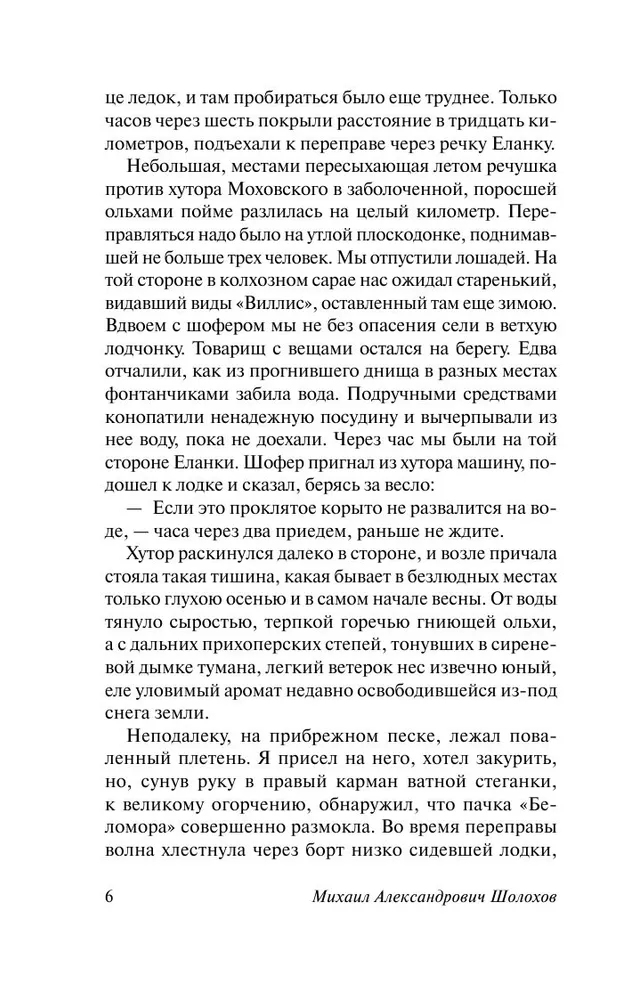 це ледок, и там пробираться было еще труднее. Только часов через шесть покрыли расстояние в тридцать километров, подъехали к переправе через речку Еланку.

Небольшая, местами пересыхающая летом речушка против хутора Моховского в заболоченной, поросшей ольхами пойме разлилась на целый километр. Переправляться надо было на утлой плоскодонке, поднимавшей не больше трех человек. Мы отпустили лошадей. На той стороне в колхозном сарае нас ожидал старенький, видавший виды «Виллис», оставленный там еще зимою. Вдвоем с шофером мы не без опасения сели в ветхую лодчонку. Товарищ с вещами остался на берегу. Едва отчалили, как из прогнившего днища в разных местах фонтанчиками забила вода. Подручными средствами конопатили ненадежную посудину и вычерпывали из нее воду, пока не доехали. Через час мы были на той стороне Еланки. Шофер пригнал из хутора машину, подошел к лодке и сказал, берясь за весло:

— Если это проклятое корыто не развалится на воде, — часа через два приедем, раньше не ждите.

Хутор раскинулся далеко в стороне, и возле причала стояла такая тишина, какая бывает в безлюдных местах только глухою осенью и в самом начале весны. От воды тянуло сыростью, терпкой горечью гниющей ольхи, а с дальних прихоперских степей, тонувших в сиреневой дымке тумана, легкий ветерок нес извечно юный, еле уловимый аромат недавно освободившейся из-под снега земли.

Неподалеку, на прибрежном песке, лежал поваленный плетень. Я присел на него, хотел закурить, но, сунув руку в правый карман ватной стеганки, к великому огорчению, обнаружил, что пачка «Беломора» совершенно размокла. Во время переправы волна хлестнула через борт низко сидевшей лодки,

6 Михаил Александрович Шолохов